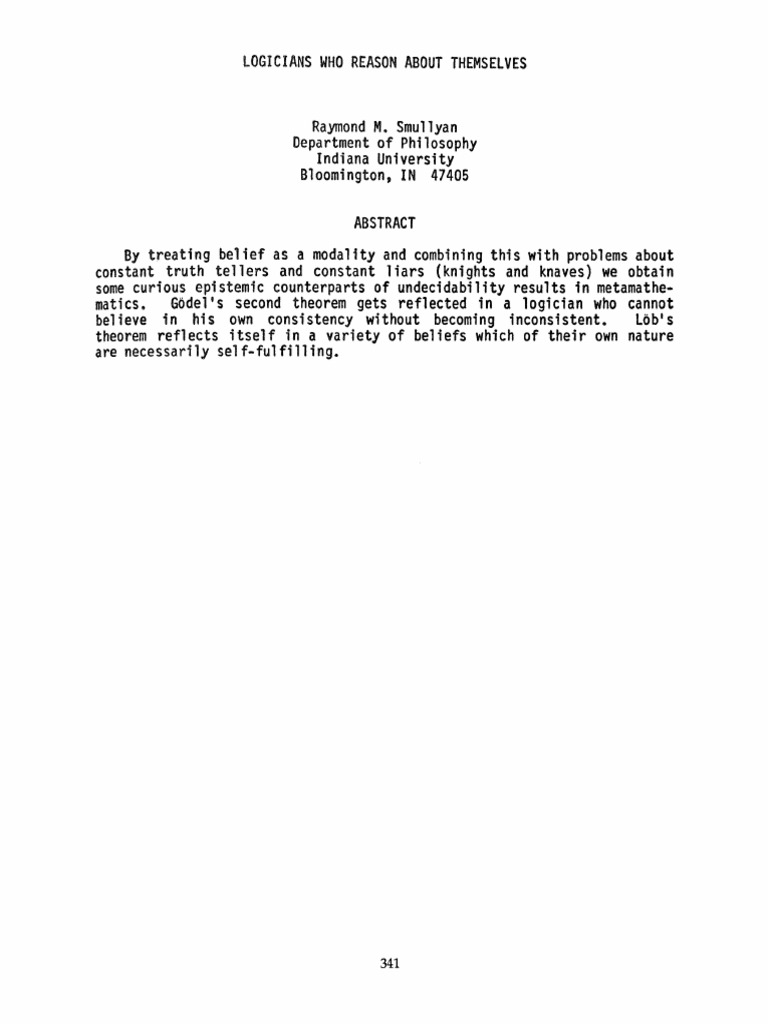 LOGICIANS WHO REASON ABOUT THEMSELVES

Raymond M. Smullyan
Department of Philosophy
Indiana University
Bloomington, IN 47405

ABSTRACT

By treating belief as a modality and combining this with problems about constant truth tellers and constant liars (knights and knaves) we obtain some curious epistemic counterparts of undecidability results in metamathematics. Gödel's second theorem gets reflected in a logician who cannot believe in his own consistency without becoming inconsistent. Löb's theorem reflects itself in a variety of beliefs which of their own nature are necessarily self-fulfilling.

341